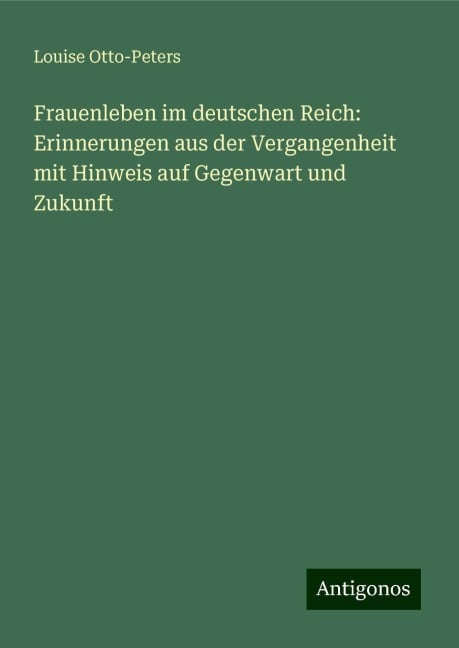 Louise Otto-Peters

Frauenleben im deutschen Reich: Erinnerungen aus der Vergangenheit mit Hinweis auf Gegenwart und Zukunft

Antigonos